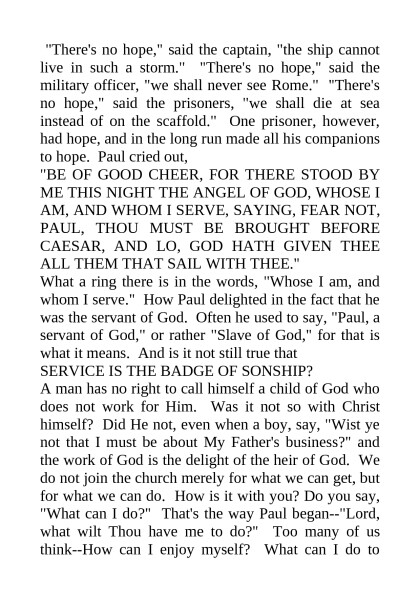 "There's no hope," said the captain, "the ship cannot live in such a storm." "There's no hope," said the military officer, "we shall never see Rome." "There's no hope," said the prisoners, "we shall die at sea instead of on the scaffold." One prisoner, however, had hope, and in the long run made all his companions to hope. Paul cried out,

"BE OF GOOD CHEER, FOR THERE STOOD BY ME THIS NIGHT THE ANGEL OF GOD, WHOSE I AM, AND WHOM I SERVE, SAYING, FEAR NOT, PAUL, THOU MUST BE BROUGHT BEFORE CAESAR, AND LO, GOD HATH GIVEN THEE ALL THEM THAT SAIL WITH THEE."

What a ring there is in the words, "Whose I am, and whom I serve." How Paul delighted in the fact that he was the servant of God. Often he used to say, "Paul, a servant of God," or rather "Slave of God," for that is what it means. And is it not still true that

SERVICE IS THE BADGE OF SONSHIP?

A man has no right to call himself a child of God who does not work for Him. Was it not so with Christ himself? Did He not, even when a boy, say, "Wist ye not that I must be about My Father's business?" and the work of God is the delight of the heir of God. We do not join the church merely for what we can get, but for what we can do. How is it with you? Do you say, "What can I do?" That's the way Paul began--"Lord, what wilt Thou have me to do?" Too many of us think--How can I enjoy myself? What can I do to